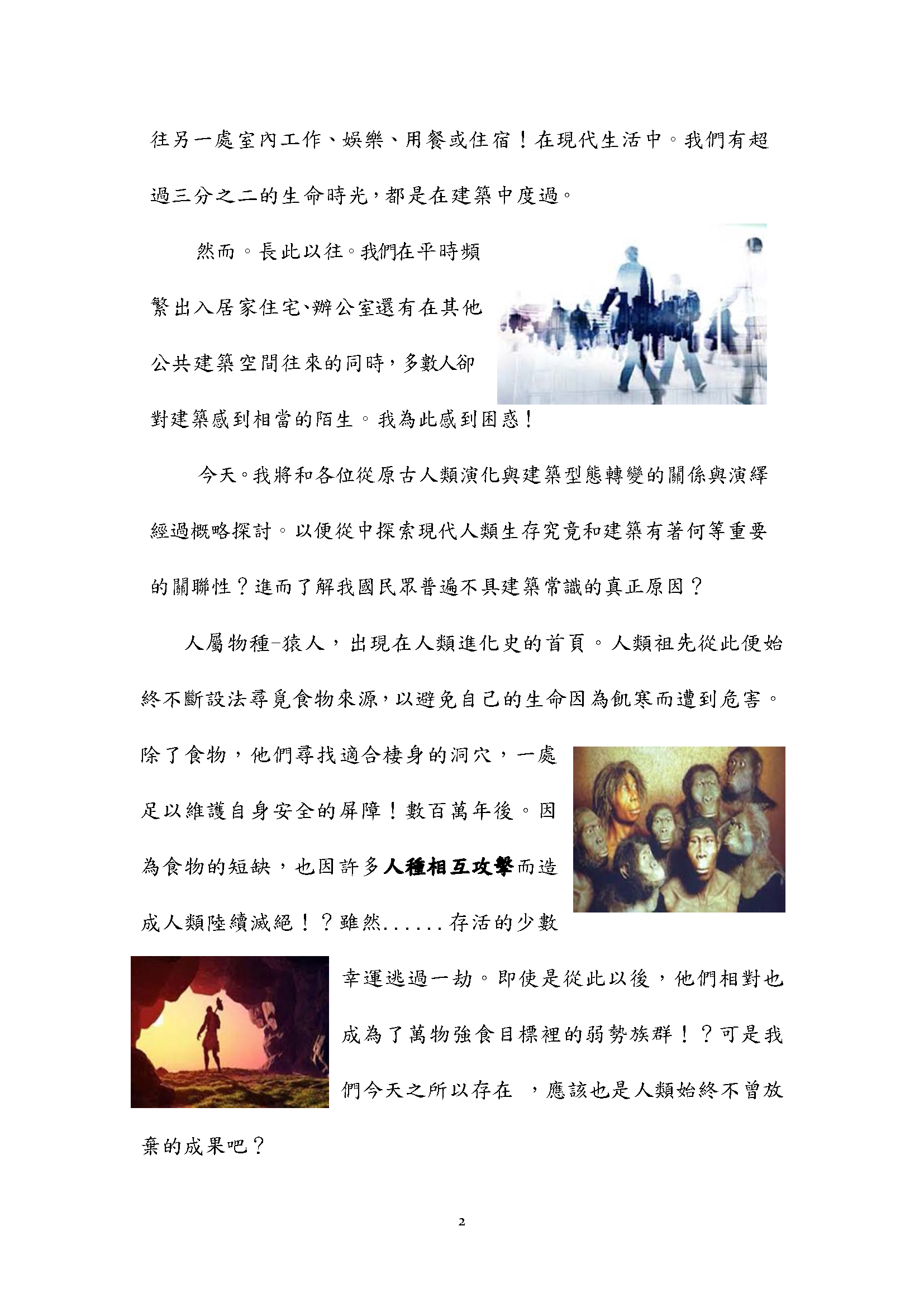 往另一處室內工作、娛樂、用餐或住宿！在現代生活中。我們有超過三分之二的生命時光,都是在建築中度過。

然而。長此以往。我們在平時頻繁出入居家住宅、辦公室還有在其他公共建築空間往來的同時,多數人卻對建築感到相當的陌生。我為此感到困惑！

今天。我將和各位從原古人類演化與建築型態轉變的關係與演繹經過概略探討。以便從中探索現代人類生存究竟和建築有著何等重要的關聯性？進而了解我國民眾普遍不具建築常識的真正原因？

人屬物種-猿人，出現在人類進化史的首頁。人類祖先從此便始終不斷設法尋覓食物來源,以避免自己的生命因為飢寒而遭到危害。除了食物，他們尋找適合棲身的洞穴，一處足以維護自身安全的屏障！數百萬年後。因為食物的短缺，也因許多人種相互攻擊而造成人類陸續滅絕！？雖然......存活的少數幸運逃過一劫。即使是從此以後，他們相對也成為了萬物強食目標裡的弱勢族群！？可是我們今天之所以存在 ，應該也是人類始終不曾放棄的成果吧？

2